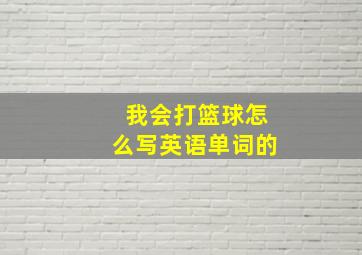 我会打篮球怎么写英语单词的